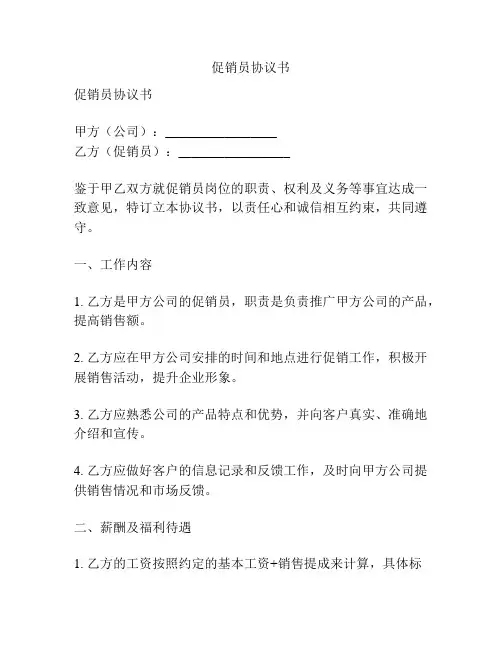 促销员协议书

促销员协议书

甲方（公司）：__________________
乙方（促销员）：__________________

鉴于甲乙双方就促销员岗位的职责、权利及义务等事宜达成一致意见，特订立本协议书，以责任心和诚信相互约束，共同遵守。

一、工作内容

1. 乙方是甲方公司的促销员，职责是负责推广甲方公司的产品，提高销售额。

2. 乙方应在甲方公司安排的时间和地点进行促销工作，积极开展销售活动，提升企业形象。

3. 乙方应熟悉公司的产品特点和优势，并向客户真实、准确地介绍和宣传。

4. 乙方应做好客户的信息记录和反馈工作，及时向甲方公司提供销售情况和市场反馈。

二、薪酬及福利待遇

1. 乙方的工资按照约定的基本工资+销售提成来计算，具体标